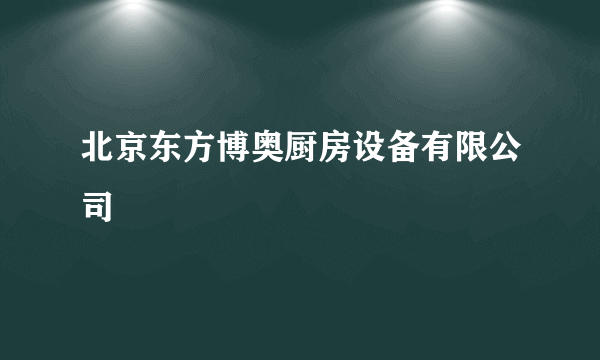 北京东方博奥厨房设备有限公司